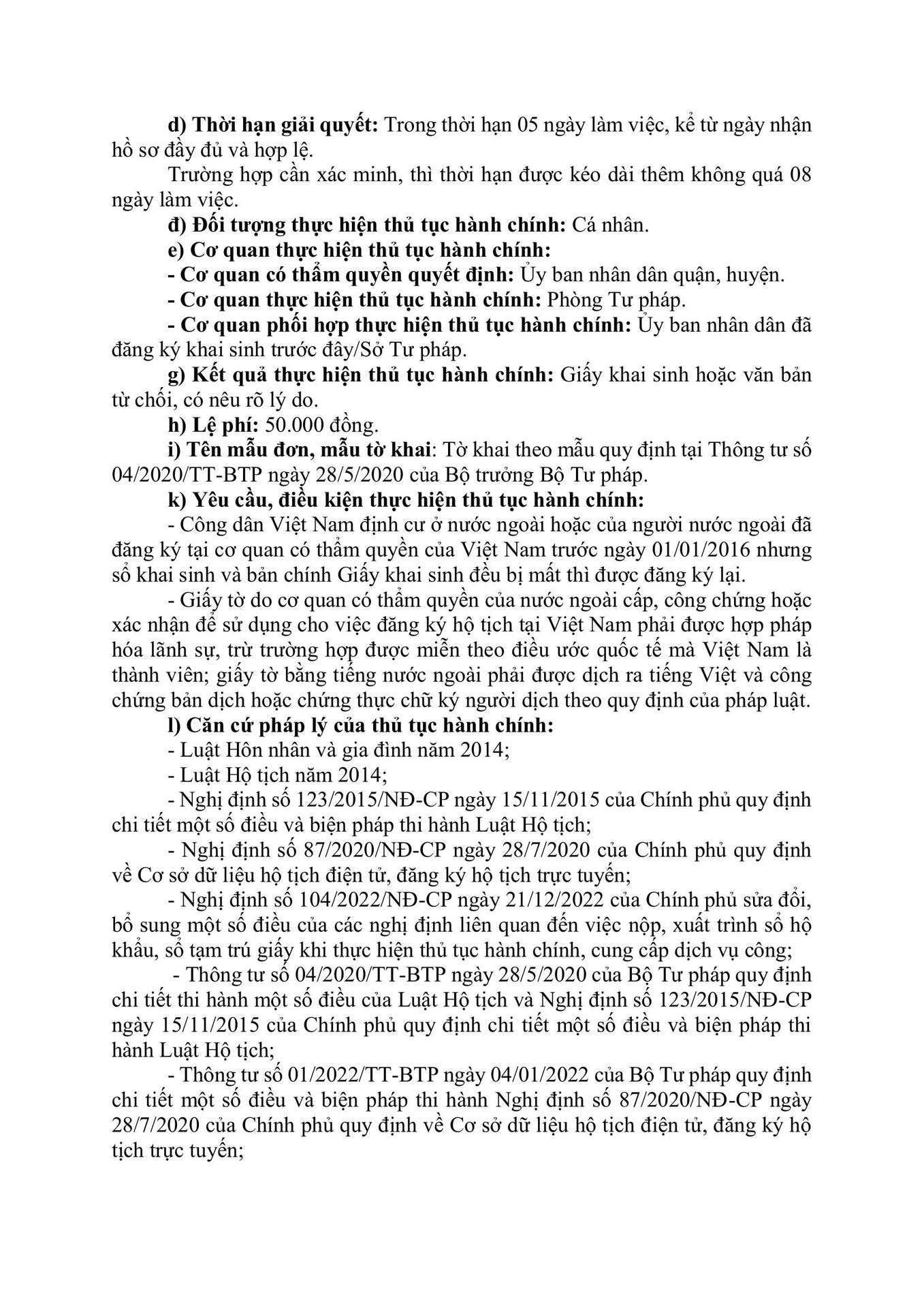 d) Thời hạn giải quyết: Trong thời hạn 05 ngày làm việc, kể từ ngày nhận hồ sơ đầy đủ và hợp lệ.

Trường hợp cần xác minh, thì thời hạn được kéo dài thêm không quá 08 ngày làm việc.

đ) Đối tượng thực hiện thủ tục hành chính: Cá nhân.

e) Cơ quan thực hiện thủ tục hành chính:

- Cơ quan có thẩm quyền quyết định: Ủy ban nhân dân quận, huyện.

- Cơ quan thực hiện thủ tục hành chính: Phòng Tư pháp.

- Cơ quan phối hợp thực hiện thủ tục hành chính: Ủy ban nhân dân đã đăng ký khai sinh trước đây/Sở Tư pháp.

g) Kết quả thực hiện thủ tục hành chính: Giấy khai sinh hoặc văn bản từ chối, có nêu rõ lý do.

h) Lệ phí: 50.000 đồng.

i) Tên mẫu đơn, mẫu tờ khai: Tờ khai theo mẫu quy định tại Thông tư số 04/2020/TT-BTP ngày 28/5/2020 của Bộ trưởng Bộ Tư pháp.

k) Yêu cầu, điều kiện thực hiện thủ tục hành chính:

- Công dân Việt Nam định cư ở nước ngoài hoặc của người nước ngoài đã đăng ký tại cơ quan có thẩm quyền của Việt Nam trước ngày 01/01/2016 nhưng sổ khai sinh và bản chính Giấy khai sinh đều bị mất thì được đăng ký lại.

- Giấy tờ do cơ quan có thẩm quyền của nước ngoài cấp, công chứng hoặc xác nhận để sử dụng cho việc đăng ký hộ tịch tại Việt Nam phải được hợp pháp hóa lãnh sự, trừ trường hợp được miễn theo điều ước quốc tế mà Việt Nam là thành viên; giấy tờ bằng tiếng nước ngoài phải được dịch ra tiếng Việt và công chứng bản dịch hoặc chứng thực chữ ký người dịch theo quy định của pháp luật.

l) Căn cứ pháp lý của thủ tục hành chính:

- Luật Hôn nhân và gia đình năm 2014;

- Luật Hộ tịch năm 2014;

- Nghị định số 123/2015/NĐ-CP ngày 15/11/2015 của Chính phủ quy định chi tiết một số điều và biện pháp thi hành Luật Hộ tịch;

- Nghị định số 87/2020/NĐ-CP ngày 28/7/2020 của Chính phủ quy định về Cơ sở dữ liệu hộ tịch điện tử, đăng ký hộ tịch trực tuyến;

- Nghị định số 104/2022/NĐ-CP ngày 21/12/2022 của Chính phủ sửa đổi, bổ sung một số điều của các nghị định liên quan đến việc nộp, xuất trình sổ hộ khẩu, sổ tạm trú giấy khi thực hiện thủ tục hành chính, cung cấp dịch vụ công;

- Thông tư số 04/2020/TT-BTP ngày 28/5/2020 của Bộ Tư pháp quy định chi tiết thi hành một số điều của Luật Hộ tịch và Nghị định số 123/2015/NĐ-CP ngày 15/11/2015 của Chính phủ quy định chi tiết một số điều và biện pháp thi hành Luật Hộ tịch;

- Thông tư số 01/2022/TT-BTP ngày 04/01/2022 của Bộ Tư pháp quy định chi tiết một số điều và biện pháp thi hành Nghị định số 87/2020/NĐ-CP ngày 28/7/2020 của Chính phủ quy định về Cơ sở dữ liệu hộ tịch điện tử, đăng ký hộ tịch trực tuyến;